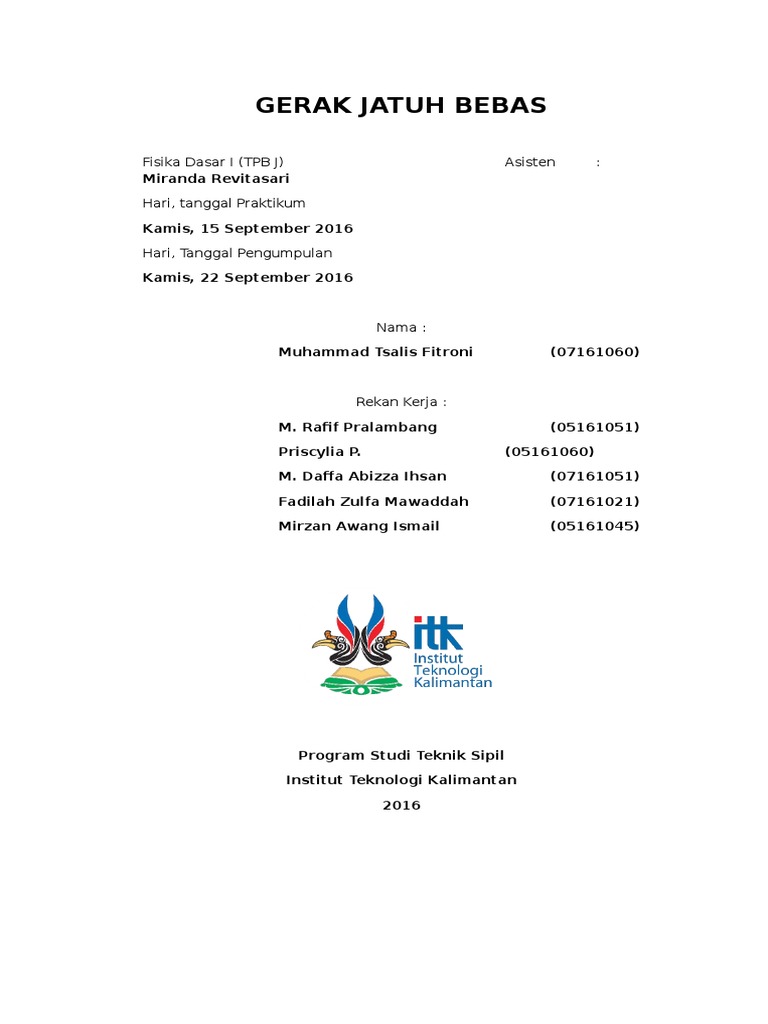 GERAK JATUH BEBAS

Fisika Dasar I (TPB J) Asisten :
Miranda Revitasari

Hari, tanggal Praktikum

Kamis, 15 September 2016

Hari, Tanggal Pengumpulan

Kamis, 22 September 2016

Nama :

Muhammad Tsalis Fitroni (07161060)

Rekan Kerja :

M. Rafif Pralambang (05161051)
Priscylia P. (05161060)
M. Daffa Abizza Ihsan (07161051)
Fadilah Zulfa Mawaddah (07161021)
Mirzan Awang Ismail (05161045)

itk
Institut
Teknologi
Kalimantan

Program Studi Teknik Sipil
Institut Teknologi Kalimantan
2016